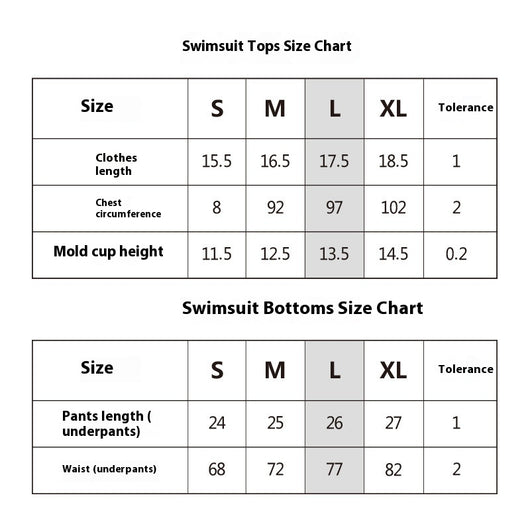 Swimsuit Tops Size Chart

| Size | S | M | L | XL | Tolerance |
|---|---|---|---|---|---|
| Clothes length | 15.5 | 16.5 | 17.5 | 18.5 | 1 |
| Chest circumference | 8 | 92 | 97 | 102 | 2 |
| Mold cup height | 11.5 | 12.5 | 13.5 | 14.5 | 0.2 |

Swimsuit Bottoms Size Chart

| Size | S | M | L | XL | Tolerance |
|---|---|---|---|---|---|
| Pants length ( underpants) | 24 | 25 | 26 | 27 | 1 |
| Waist (underpants) | 68 | 72 | 77 | 82 | 2 |